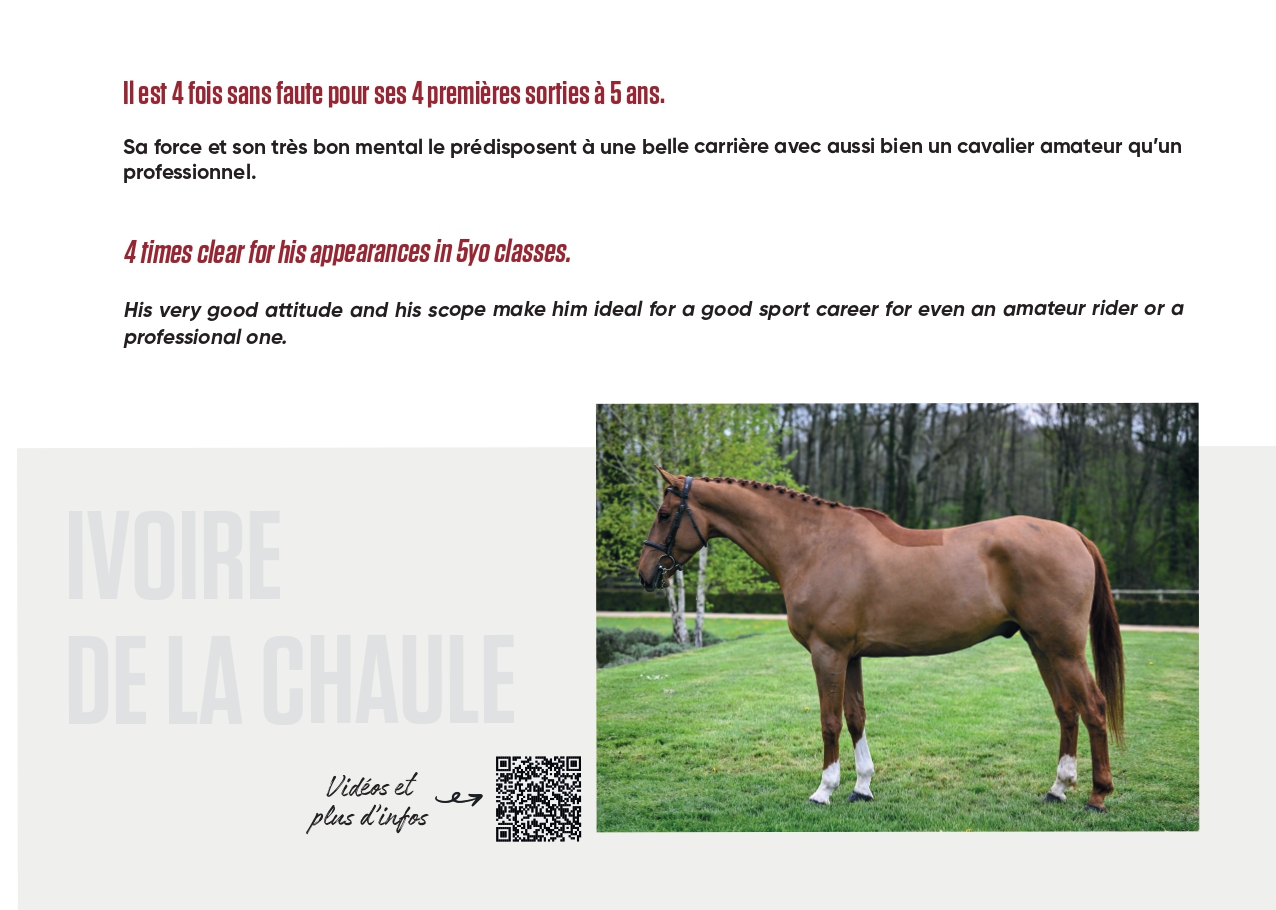 Il est 4 fois sans faute pour ses 4 premières sorties à 5 ans.

Sa force et son très bon mental le prédisposent à une belle carrière avec aussi bien un cavalier amateur qu'un professionnel.

4 times clear for his appearances in 5yo classes.

His very good attitude and his scope make him ideal for a good sport career for even an amateur rider or a professional one.

IVOIRE DE LA CHAULE

Vidéos et plus d'infos